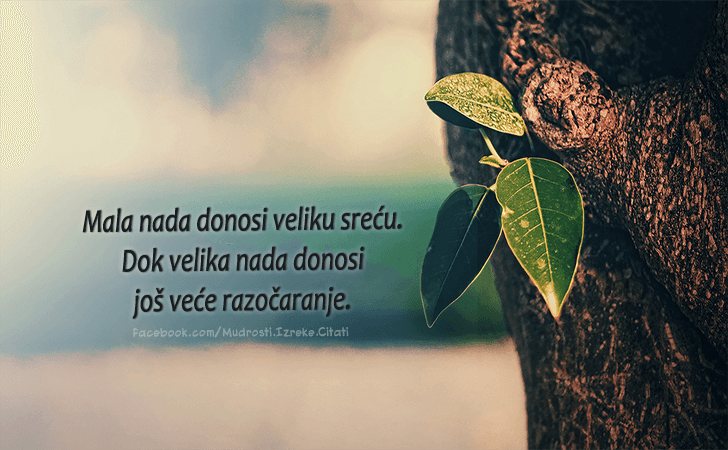 Mala nada donosi veliku sreću.
Dok velika nada donosi
još veće razočaranje.

Facebook.com/Mudrosti.Izreke.Citati